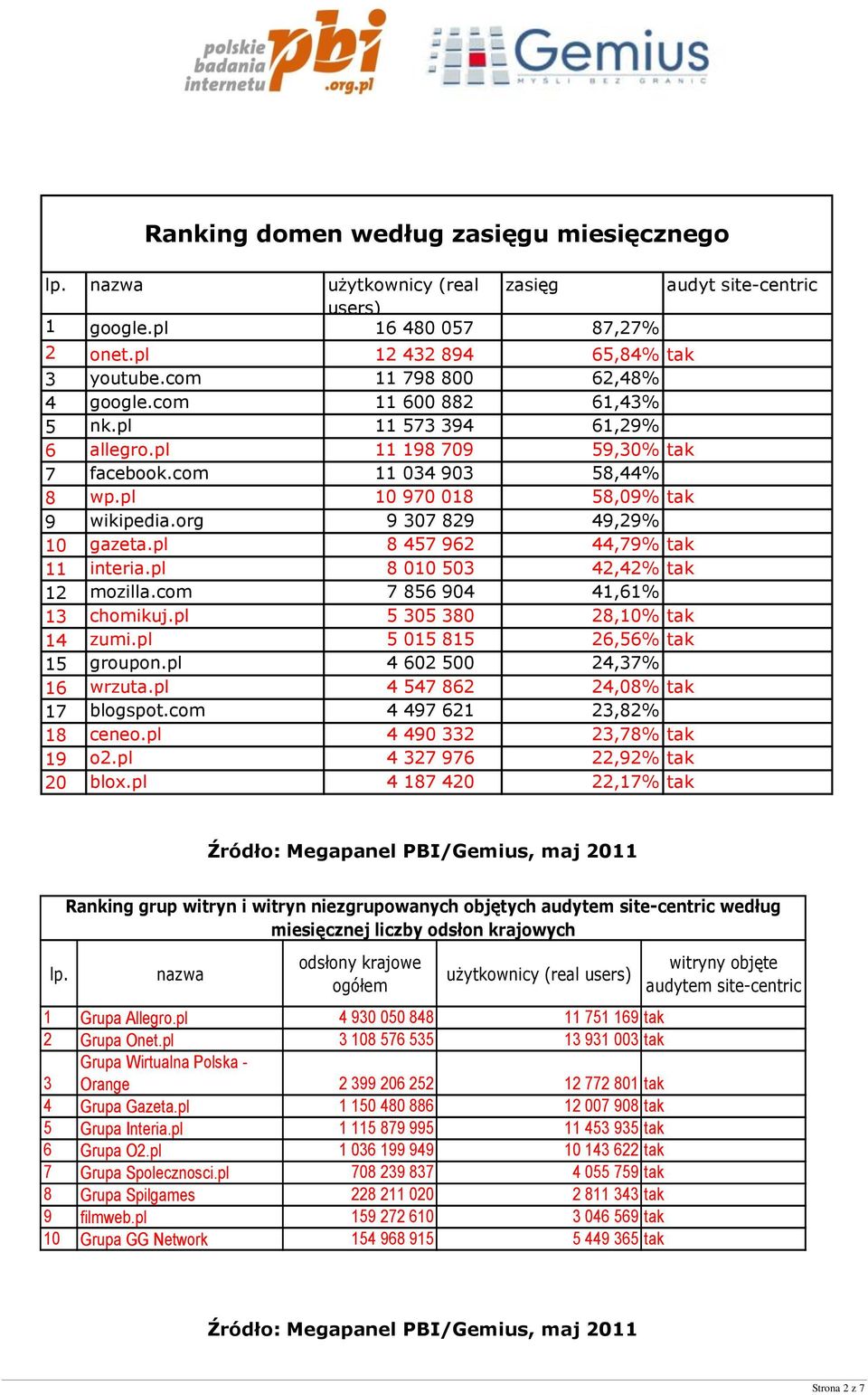 polskie badania internetu pbi .org.pl

Gemius MYŚLI BEZ GRANIC

Ranking domen według zasięgu miesięcznego

| lp. | nazwa | użytkownicy (real users) | zasięg | audyt site-centric |
|---|---|---|---|---|
| 1 | google.pl | 16 480 057 | 87,27% | |
| 2 | onet.pl | 12 432 894 | 65,84% | tak |
| 3 | youtube.com | 11 798 800 | 62,48% | |
| 4 | google.com | 11 600 882 | 61,43% | |
| 5 | nk.pl | 11 573 394 | 61,29% | |
| 6 | allegro.pl | 11 198 709 | 59,30% | tak |
| 7 | facebook.com | 11 034 903 | 58,44% | |
| 8 | wp.pl | 10 970 018 | 58,09% | tak |
| 9 | wikipedia.org | 9 307 829 | 49,29% | |
| 10 | gazeta.pl | 8 457 962 | 44,79% | tak |
| 11 | interia.pl | 8 010 503 | 42,42% | tak |
| 12 | mozilla.com | 7 856 904 | 41,61% | |
| 13 | chomikuj.pl | 5 305 380 | 28,10% | tak |
| 14 | zumi.pl | 5 015 815 | 26,56% | tak |
| 15 | groupon.pl | 4 602 500 | 24,37% | |
| 16 | wrzuta.pl | 4 547 862 | 24,08% | tak |
| 17 | blogspot.com | 4 497 621 | 23,82% | |
| 18 | ceneo.pl | 4 490 332 | 23,78% | tak |
| 19 | o2.pl | 4 327 976 | 22,92% | tak |
| 20 | blox.pl | 4 187 420 | 22,17% | tak |

Źródło: Megapanel PBI/Gemius, maj 2011

Ranking grup witryn i witryn niezgrupowanych objętych audytem site-centric według miesięcznej liczby odsłon krajowych

| lp. | nazwa | odsłony krajowe ogółem | użytkownicy (real users) | witryny objęte audytem site-centric |
|---|---|---|---|---|
| 1 | Grupa Allegro.pl | 4 930 050 848 | 11 751 169 | tak |
| 2 | Grupa Onet.pl | 3 108 576 535 | 13 931 003 | tak |
| 3 | Grupa Wirtualna Polska - Orange | 2 399 206 252 | 12 772 801 | tak |
| 4 | Grupa Gazeta.pl | 1 150 480 886 | 12 007 908 | tak |
| 5 | Grupa Interia.pl | 1 115 879 995 | 11 453 935 | tak |
| 6 | Grupa O2.pl | 1 036 199 949 | 10 143 622 | tak |
| 7 | Grupa Spolecznosci.pl | 708 239 837 | 4 055 759 | tak |
| 8 | Grupa Spilgames | 228 211 020 | 2 811 343 | tak |
| 9 | filmweb.pl | 159 272 610 | 3 046 569 | tak |
| 10 | Grupa GG Network | 154 968 915 | 5 449 365 | tak |

Źródło: Megapanel PBI/Gemius, maj 2011

Strona 2 z 7